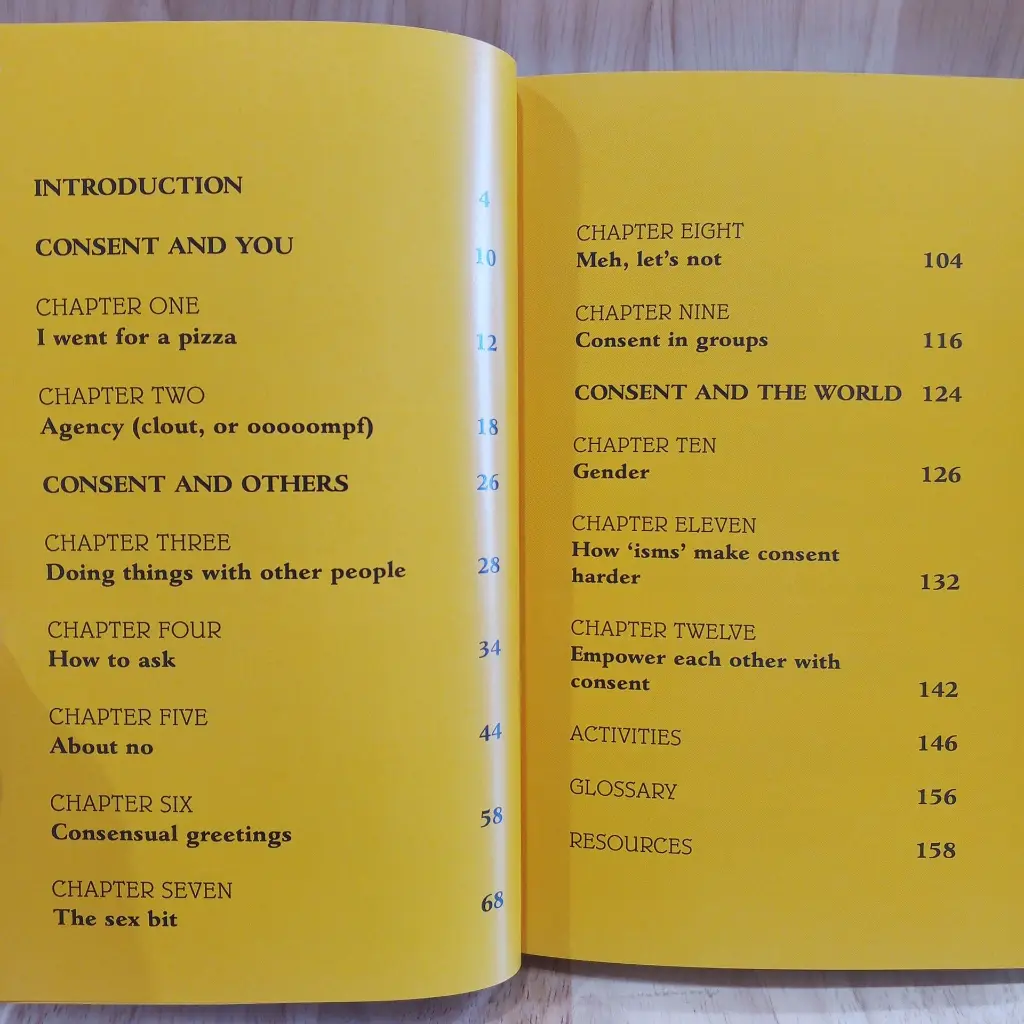 INTRODUCTION 4

CONSENT AND YOU 10

CHAPTER ONE
I went for a pizza 12

CHAPTER TWO
Agency (clout, or ooooompf) 18

CONSENT AND OTHERS 26

CHAPTER THREE
Doing things with other people 28

CHAPTER FOUR
How to ask 34

CHAPTER FIVE
About no 44

CHAPTER SIX
Consensual greetings 58

CHAPTER SEVEN
The sex bit 68

CHAPTER EIGHT
Meh, let's not 104

CHAPTER NINE
Consent in groups 116

CONSENT AND THE WORLD 124

CHAPTER TEN
Gender 126

CHAPTER ELEVEN
How 'isms' make consent harder 132

CHAPTER TWELVE
Empower each other with consent 142

ACTIVITIES 146

GLOSSARY 156

RESOURCES 158